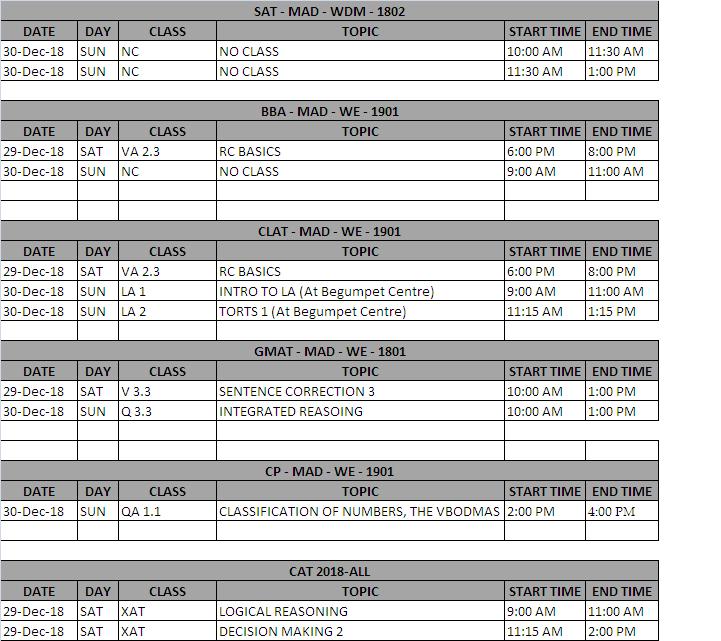 SAT - MAD - WDM - 1802

| DATE | DAY | CLASS | TOPIC | START TIME | END TIME |
|---|---|---|---|---|---|
| 30-Dec-18 | SUN | NC | NO CLASS | 10:00 AM | 11:30 AM |
| 30-Dec-18 | SUN | NC | NO CLASS | 11:30 AM | 1:00 PM |

BBA - MAD - WE - 1901

| DATE | DAY | CLASS | TOPIC | START TIME | END TIME |
|---|---|---|---|---|---|
| 29-Dec-18 | SAT | VA 2.3 | RC BASICS | 6:00 PM | 8:00 PM |
| 30-Dec-18 | SUN | NC | NO CLASS | 9:00 AM | 11:00 AM |

CLAT - MAD - WE - 1901

| DATE | DAY | CLASS | TOPIC | START TIME | END TIME |
|---|---|---|---|---|---|
| 29-Dec-18 | SAT | VA 2.3 | RC BASICS | 6:00 PM | 8:00 PM |
| 30-Dec-18 | SUN | LA 1 | INTRO TO LA (At Begumpet Centre) | 9:00 AM | 11:00 AM |
| 30-Dec-18 | SUN | LA 2 | TORTS 1 (At Begumpet Centre) | 11:15 AM | 1:15 PM |

GMAT - MAD - WE - 1801

| DATE | DAY | CLASS | TOPIC | START TIME | END TIME |
|---|---|---|---|---|---|
| 29-Dec-18 | SAT | V 3.3 | SENTENCE CORRECTION 3 | 10:00 AM | 1:00 PM |
| 30-Dec-18 | SUN | Q 3.3 | INTEGRATED REASOING | 10:00 AM | 1:00 PM |

CP - MAD - WE - 1901

| DATE | DAY | CLASS | TOPIC | START TIME | END TIME |
|---|---|---|---|---|---|
| 30-Dec-18 | SUN | QA 1.1 | CLASSIFICATION OF NUMBERS, THE VBODMAS | 2:00 PM | 4:00 PM |

CAT 2018-ALL

| DATE | DAY | CLASS | TOPIC | START TIME | END TIME |
|---|---|---|---|---|---|
| 29-Dec-18 | SAT | XAT | LOGICAL REASONING | 9:00 AM | 11:00 AM |
| 29-Dec-18 | SAT | XAT | DECISION MAKING 2 | 11:15 AM | 2:00 PM |